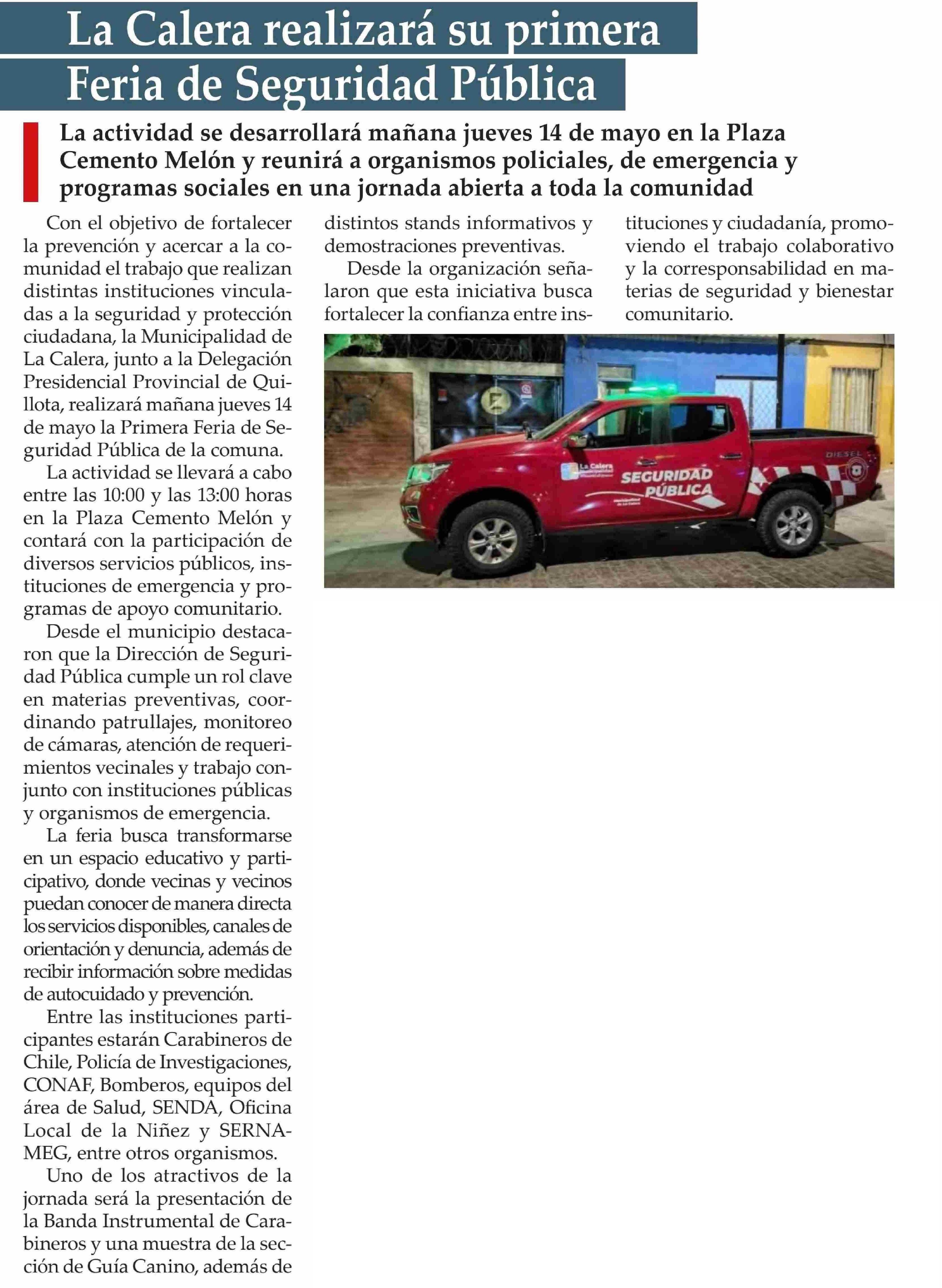 La Calera realizará su primera Feria de Seguridad Pública

La actividad se desarrollará mañana jueves 14 de mayo en la Plaza Cemento Melón y reunirá a organismos policiales, de emergencia y programas sociales en una jornada abierta a toda la comunidad

Con el objetivo de fortalecer la prevención y acercar a la comunidad el trabajo que realizan distintas instituciones vinculadas a la seguridad y protección ciudadana, la Municipalidad de La Calera, junto a la Delegación Presidencial Provincial de Quillota, realizará mañana jueves 14 de mayo la Primera Feria de Seguridad Pública de la comuna.

La actividad se llevará a cabo entre las 10:00 y las 13:00 horas en la Plaza Cemento Melón y contará con la participación de diversos servicios públicos, instituciones de emergencia y programas de apoyo comunitario.

Desde el municipio destacaron que la Dirección de Seguridad Pública cumple un rol clave en materias preventivas, coordinando patrullajes, monitoreo de cámaras, atención de requerimientos vecinales y trabajo conjunto con instituciones públicas y organismos de emergencia.

La feria busca transformarse en un espacio educativo y participativo, donde vecinas y vecinos puedan conocer de manera directa los servicios disponibles, canales de orientación y denuncia, además de recibir información sobre medidas de autocuidado y prevención.

Entre las instituciones participantes estarán Carabineros de Chile, Policía de Investigaciones, CONAF, Bomberos, equipos del área de Salud, SENDA, Oficina Local de la Niñez y SERNAMEG, entre otros organismos.

Uno de los atractivos de la jornada será la presentación de la Banda Instrumental de Carabineros y una muestra de la sección de Guía Canino, además de distintos stands informativos y demostraciones preventivas.

Desde la organización señalaron que esta iniciativa busca fortalecer la confianza entre instituciones y ciudadanía, promoviendo el trabajo colaborativo y la corresponsabilidad en materias de seguridad y bienestar comunitario.

La Calera
SEGURIDAD PÚBLICA
DIESEL